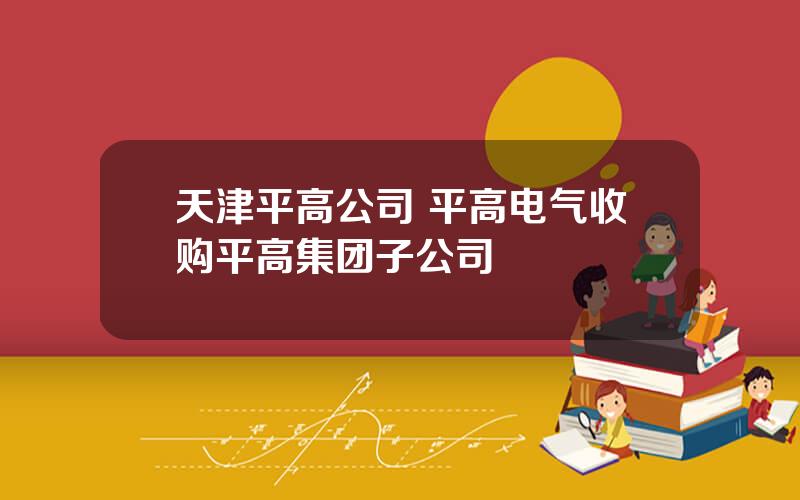 天津平高公司 平高电气收购平高集团子公司